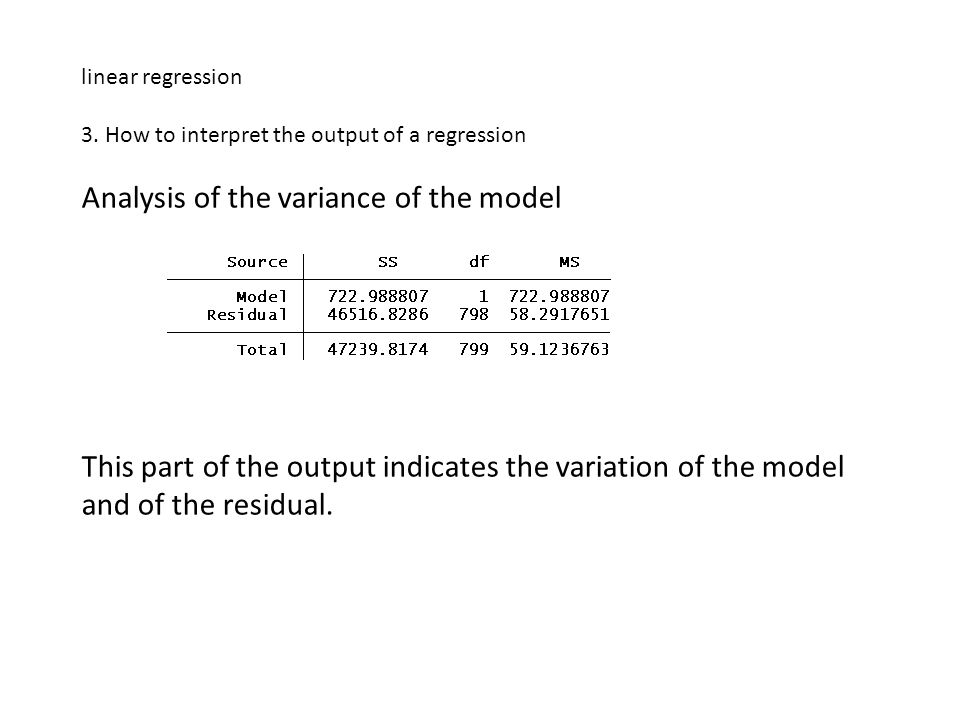 linear regression

3. How to interpret the output of a regression

Analysis of the variance of the model

| Source | SS | df | MS |
|---|---|---|---|
| Model | 722.988807 | 1 | 722.988807 |
| Residual | 46516.8286 | 798 | 58.2917651 |
| Total | 47239.8174 | 799 | 59.1236763 |

This part of the output indicates the variation of the model and of the residual.